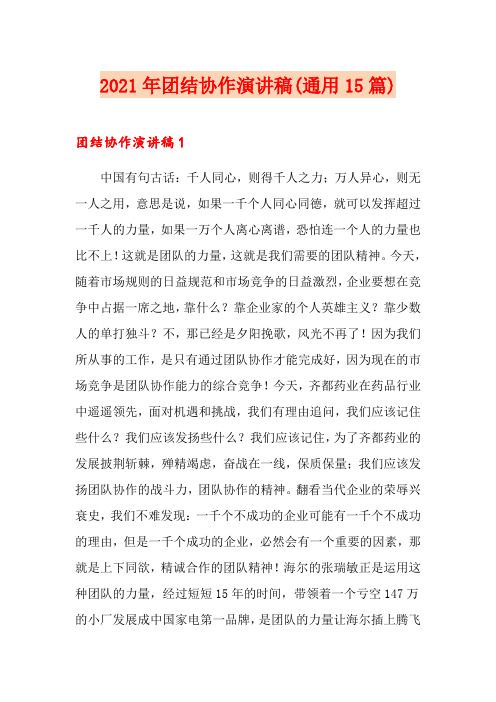 2021年团结协作演讲稿(通用15篇)

团结协作演讲稿1

中国有句古话：千人同心，则得千人之力；万人异心，则无一人之用，意思是说，如果一千个人同心同德，就可以发挥超过一千人的力量，如果一万个人离心离谱，恐怕连一个人的力量也比不上！这就是团队的力量，这就是我们需要的团队精神。今天，随着市场规则的日益规范和市场竞争的日益激烈，企业要想在竞争中占据一席之地，靠什么？靠企业家的个人英雄主义？靠少数人的单打独斗？不，那已经是夕阳挽歌，风光不再了！因为我们所从事的工作，是只有通过团队协作才能完成好，因为现在的市场竞争是团队协作能力的综合竞争！今天，齐都药业在药品行业中遥遥领先，面对机遇和挑战，我们有理由追问，我们应该记住些什么？我们应该发扬些什么？我们应该记住，为了齐都药业的发展披荆斩棘，殚精竭虑，奋战在一线，保质保量；我们应该发扬团队协作的战斗力，团队协作的精神。翻看当代企业的荣辱兴衰史，我们不难发现：一千个不成功的企业可能有一千个不成功的理由，但是一千个成功的企业，必然会有一个重要的因素，那就是上下同欲，精诚合作的团队精神！海尔的张瑞敏正是运用这种团队的力量，经过短短15年的时间，带领着一个亏空147万的小厂发展成中国家电第一品牌，是团队的力量让海尔插上腾飞